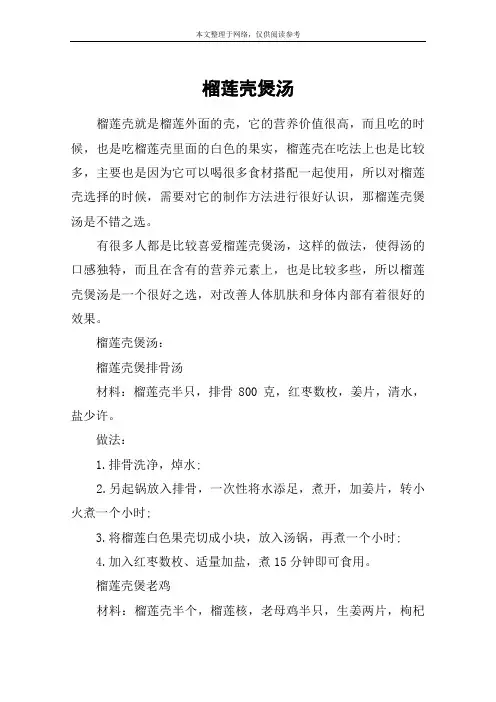 本文整理于网络，仅供阅读参考

榴莲壳煲汤

榴莲壳就是榴莲外面的壳，它的营养价值很高，而且吃的时候，也是吃榴莲壳里面的白色的果实，榴莲壳在吃法上也是比较多，主要也是因为它可以喝很多食材搭配一起使用，所以对榴莲壳选择的时候，需要对它的制作方法进行很好认识，那榴莲壳煲汤是不错之选。

有很多人都是比较喜爱榴莲壳煲汤，这样的做法，使得汤的口感独特，而且在含有的营养元素上，也是比较多些，所以榴莲壳煲汤是一个很好之选，对改善人体肌肤和身体内部有着很好的效果。

榴莲壳煲汤：

榴莲壳煲排骨汤

材料：榴莲壳半只，排骨 800 克，红枣数枚，姜片，清水，盐少许。

做法：

1.排骨洗净，焯水；

2.另起锅放入排骨，一次性将水添足，煮开，加姜片，转小火煮一个小时；

3.将榴莲白色果壳切成小块，放入汤锅，再煮一个小时；

4.加入红枣数枚、适量加盐，煮 15 分钟即可食用。

榴莲壳煲老鸡

材料：榴莲壳半个，榴莲核，老母鸡半只，生姜两片，枸杞